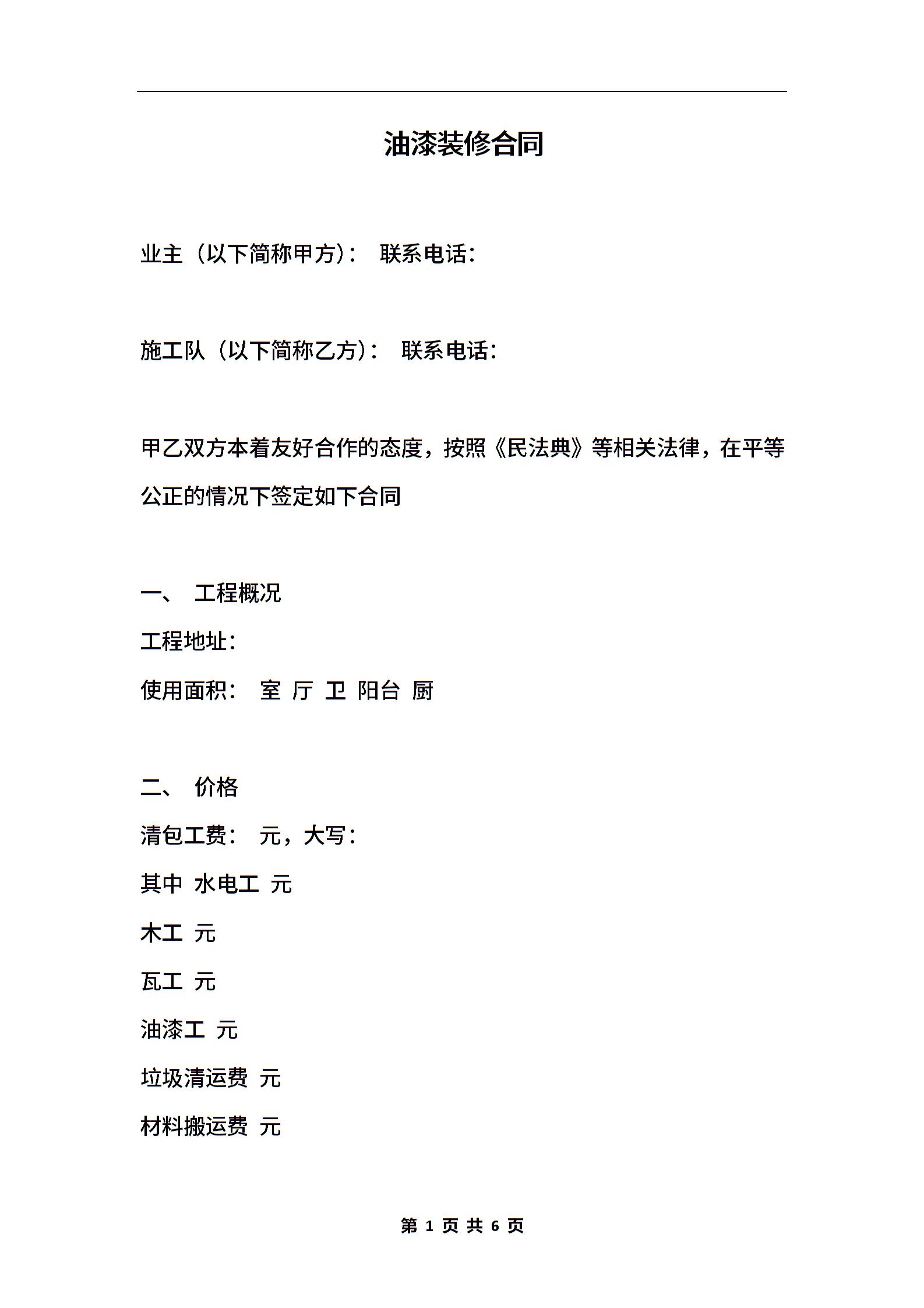 油漆装修合同

业主（以下简称甲方）：　联系电话：

施工队（以下简称乙方）：　联系电话：

甲乙双方本着友好合作的态度，按照《民法典》等相关法律，在平等公正的情况下签定如下合同

一、　工程概况

工程地址：

使用面积：　室 厅 卫 阳台 厨

二、　价格

清包工费：　元，大写：

其中 水电工 元

木工 元

瓦工 元

油漆工 元

垃圾清运费 元

材料搬运费 元

第 1 页 共 6 页